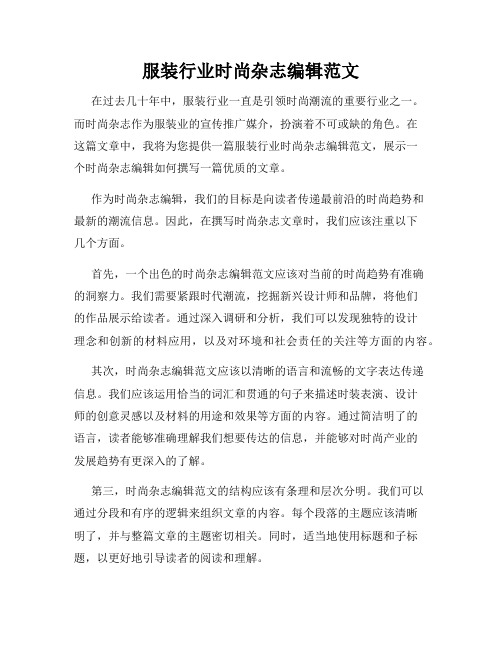 服装行业时尚杂志编辑范文

在过去几十年中，服装行业一直是引领时尚潮流的重要行业之一。而时尚杂志作为服装业的宣传推广媒介，扮演着不可或缺的角色。在这篇文章中，我将为您提供一篇服装行业时尚杂志编辑范文，展示一个时尚杂志编辑如何撰写一篇优质的文章。

作为时尚杂志编辑，我们的目标是向读者传递最前沿的时尚趋势和最新的潮流信息。因此，在撰写时尚杂志文章时，我们应该注重以下几个方面。

首先，一个出色的时尚杂志编辑范文应该对当前的时尚趋势有准确的洞察力。我们需要紧跟时代潮流，挖掘新兴设计师和品牌，将他们的作品展示给读者。通过深入调研和分析，我们可以发现独特的设计理念和创新的材料应用，以及对环境和社会责任的关注等方面的内容。

其次，时尚杂志编辑范文应该以清晰的语言和流畅的文字表达传递信息。我们应该运用恰当的词汇和贯通的句子来描述时装表演、设计师的创意灵感以及材料的用途和效果等方面的内容。通过简洁明了的语言，读者能够准确理解我们想要传达的信息，并能够对时尚产业的发展趋势有更深入的了解。

第三，时尚杂志编辑范文的结构应该有条理和层次分明。我们可以通过分段和有序的逻辑来组织文章的内容。每个段落的主题应该清晰明了，并与整篇文章的主题密切相关。同时，适当地使用标题和子标题，以更好地引导读者的阅读和理解。